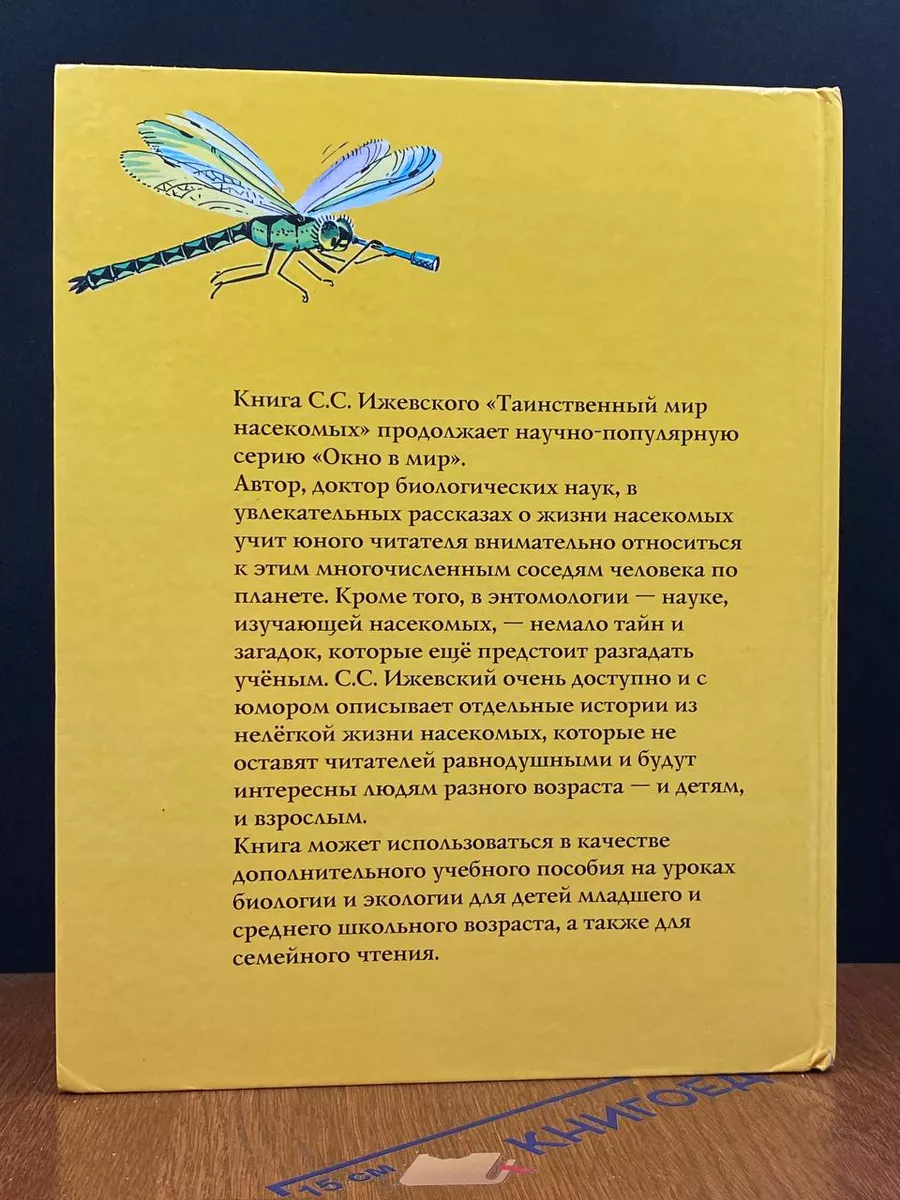 Книга С.С. Ижевского «Таинственный мир насекомых» продолжает научно-популярную серию «Окно в мир».
Автор, доктор биологических наук, в увлекательных рассказах о жизни насекомых учит юного читателя внимательно относиться к этим многочисленным соседям человека по планете. Кроме того, в энтомологии — науке, изучающей насекомых, — немало тайн и загадок, которые ещё предстоит разгадать учёным. С.С. Ижевский очень доступно и с юмором описывает отдельные истории из нелёгкой жизни насекомых, которые не оставят читателей равнодушными и будут интересны людям разного возраста — и детям, и взрослым.
Книга может использоваться в качестве дополнительного учебного пособия на уроках биологии и экологии для детей младшего и среднего школьного возраста, а также для семейного чтения.

15 см КНИГОЕД